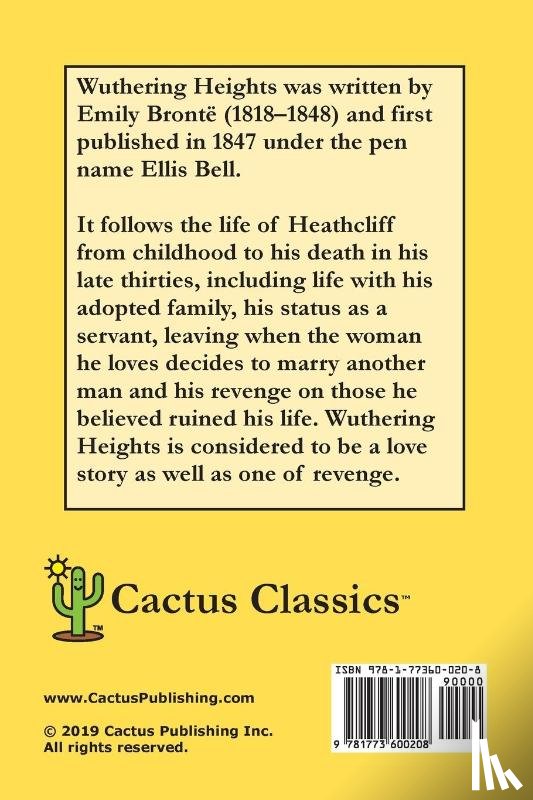 Wuthering Heights was written by Emily Brontë (1818–1848) and first published in 1847 under the pen name Ellis Bell.

It follows the life of Heathcliff from childhood to his death in his late thirties, including life with his adopted family, his status as a servant, leaving when the woman he loves decides to marry another man and his revenge on those he believed ruined his life. Wuthering Heights is considered to be a love story as well as one of revenge.

TM

Cactus Classics™

www.CactusPublishing.com

© 2019 Cactus Publishing Inc.
All rights reserved.

ISBN 978-1-77360-020-8

90000

9 781773 600208